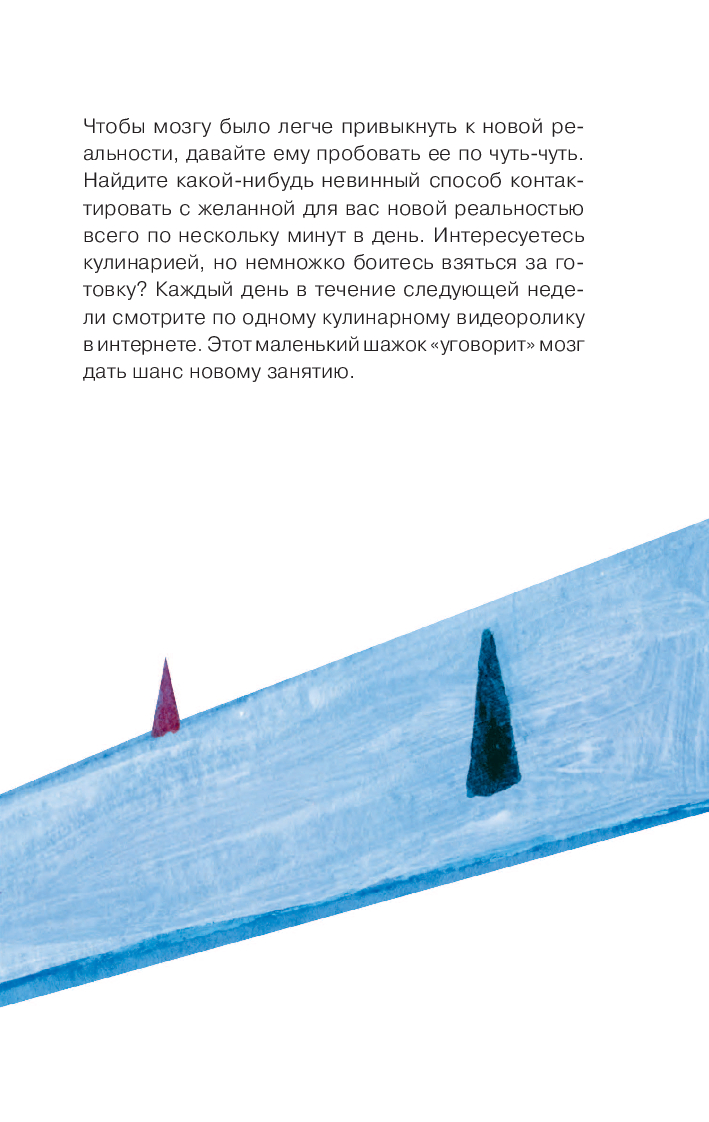 Чтобы мозгу было легче привыкнуть к новой реальности, давайте ему пробовать ее по чуть-чуть. Найдите какой-нибудь невинный способ контактировать с желанной для вас новой реальностью всего по нескольку минут в день. Интересуетесь кулинарией, но немножко боитесь взяться за готовку? Каждый день в течение следующей недели смотрите по одному кулинарному видеоролику в интернете. Этот маленький шажок «уговорит» мозг дать шанс новому занятию.